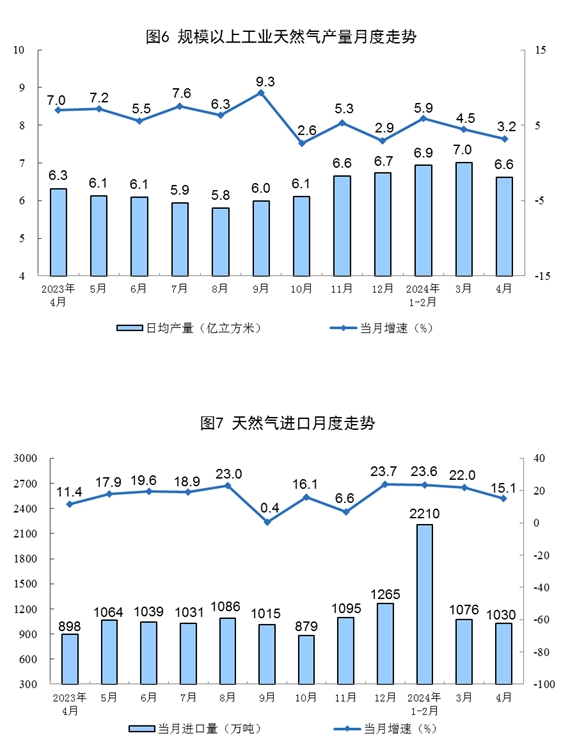 图6 规模以上工业天然气产量月度走势

10
9
8
7
6
5
4

15
5
-5
-15

7.0 7.2 5.5 7.6 6.3 9.3 2.6 5.3 2.9 5.9 4.5 3.2

6.3 6.1 6.1 5.9 5.8 6.0 6.1 6.6 6.7 6.9 7.0 6.6

2023年4月 5月 6月 7月 8月 9月 10月 11月 12月 2024年1-2月 3月 4月

日均产量（亿立方米） 当月增速（%）

图7 天然气进口月度走势

3000
2700
2400
2100
1800
1500
1200
900
600
300

40
20
0
-20
-40
-60
-80
-100

11.4 17.9 19.6 18.9 23.0 0.4 16.1 6.6 23.7 23.6 22.0 15.1

898 1064 1039 1031 1086 1015 879 1095 1265 2210 1076 1030

2023年4月 5月 6月 7月 8月 9月 10月 11月 12月 2024年1-2月 3月 4月

当月进口量（万吨） 当月增速（%）